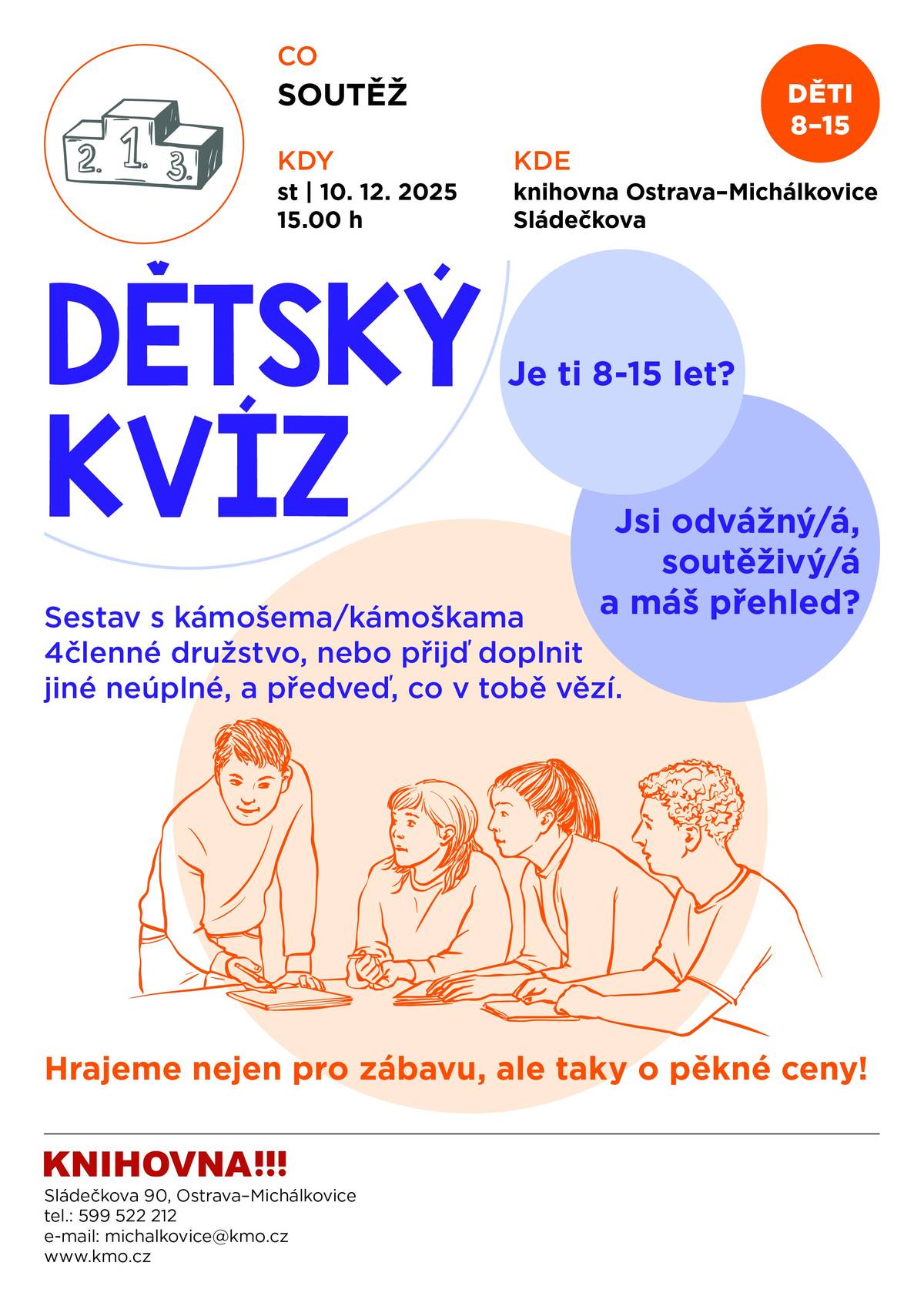 2. 1. 3.

CO
SOUTĚŽ

DĚTI
8–15

KDY
st | 10. 12. 2025
15.00 h

KDE
knihovna Ostrava–Michálkovice
Sládečkova

DĚTSKÝ
KVÍZ

Je ti 8-15 let?

Jsi odvážný/á, soutěživý/á a máš přehled?

Sestav s kámošema/kámoškama 4členné družstvo, nebo přijď doplnit jiné neúplné, a předveď, co v tobě vězí.

Hrajeme nejen pro zábavu, ale taky o pěkné ceny!

KNIHOVNA!!!
Sládečkova 90, Ostrava–Michálkovice
tel.: 599 522 212
e-mail: michalkovice@kmo.cz
www.kmo.cz